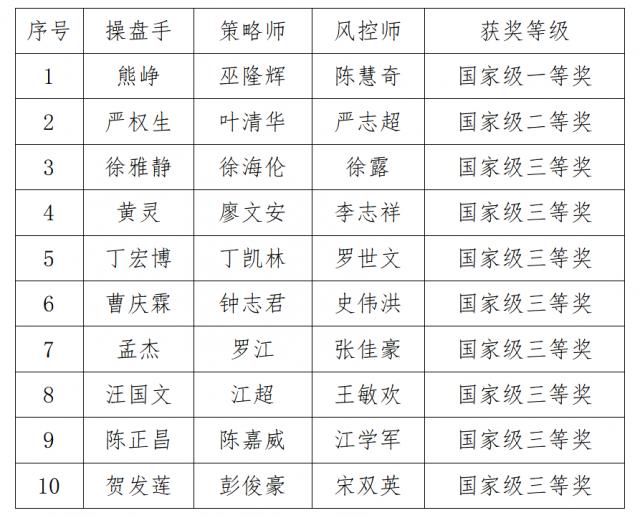 | 序号 | 操盘手 | 策略师 | 风控师 | 获奖等级 |
|---|---|---|---|---|
| 1 | 熊峥 | 巫隆辉 | 陈慧奇 | 国家级一等奖 |
| 2 | 严权生 | 叶清华 | 严志超 | 国家级二等奖 |
| 3 | 徐雅静 | 徐海伦 | 徐露 | 国家级三等奖 |
| 4 | 黄灵 | 廖文安 | 李志祥 | 国家级三等奖 |
| 5 | 丁宏博 | 丁凯林 | 罗世文 | 国家级三等奖 |
| 6 | 曹庆霖 | 钟志君 | 史伟洪 | 国家级三等奖 |
| 7 | 孟杰 | 罗江 | 张佳豪 | 国家级三等奖 |
| 8 | 汪国文 | 江超 | 王敏欢 | 国家级三等奖 |
| 9 | 陈正昌 | 陈嘉威 | 江学军 | 国家级三等奖 |
| 10 | 贺发莲 | 彭俊豪 | 宋双英 | 国家级三等奖 |